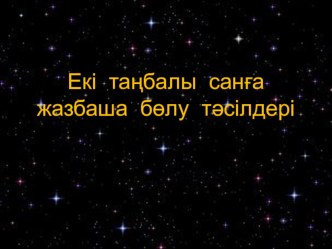 Екі таңбалы санға жазбаша бөлу тәсілдері